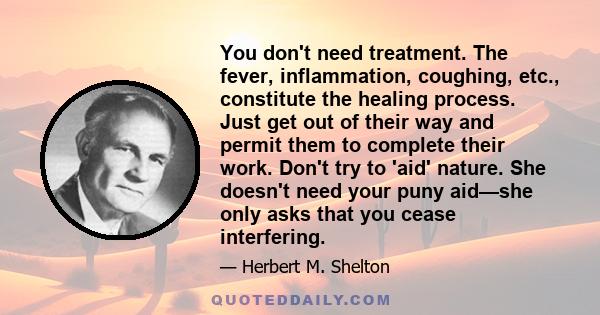 You don't need treatment. The fever, inflammation, coughing, etc., constitute the healing process. Just get out of their way and permit them to complete their work. Don't try to 'aid' nature. She doesn't need your puny aid—she only asks that you cease interfering.

— Herbert M. Shelton

QUOTEDDAILY.COM